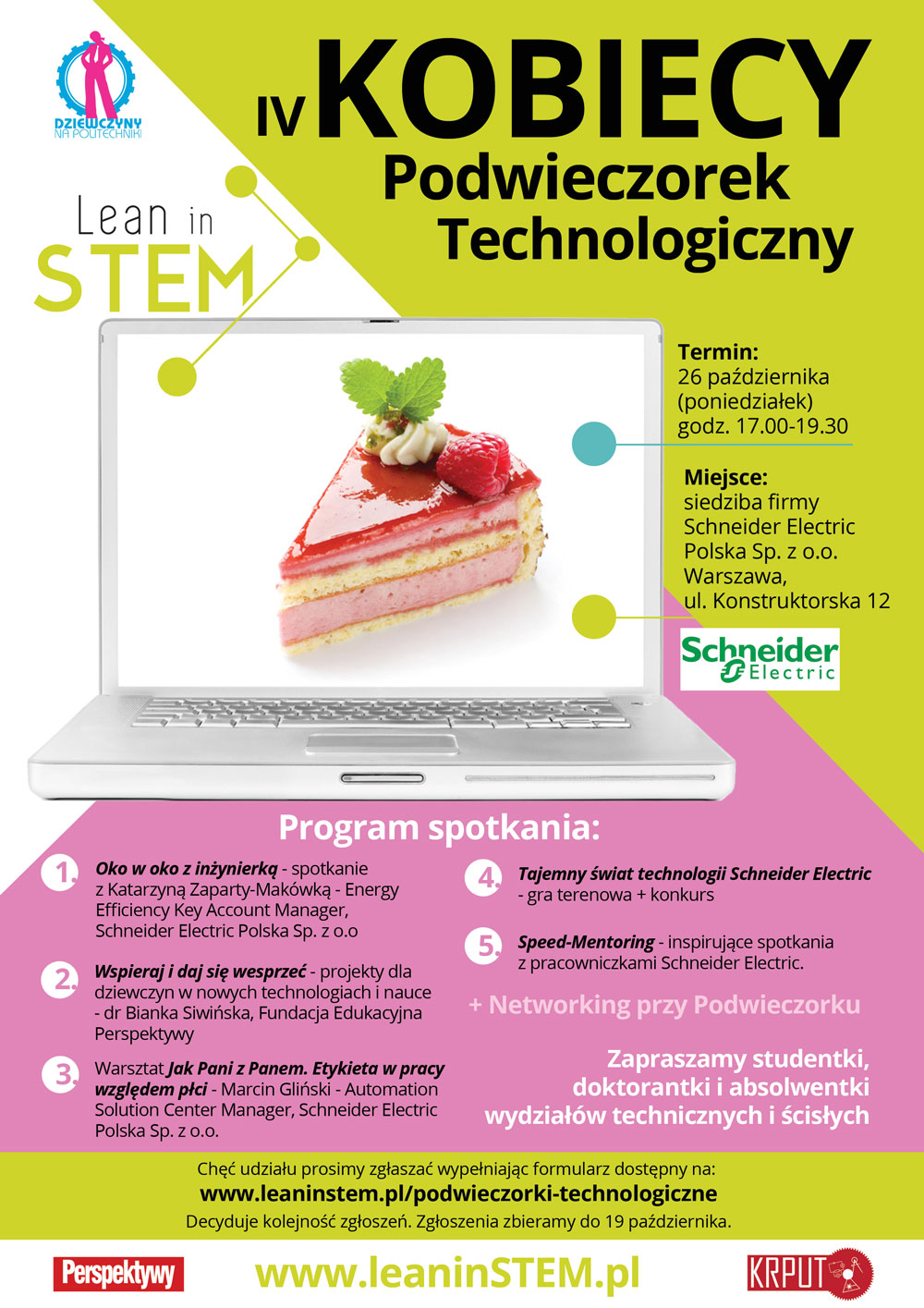 DZIEWCZYNY NA POLITECHNIKI

IV KOBIECY Podwieczorek Technologiczny

Lean in STEM

Termin:
26 października (poniedziałek) godz. 17.00-19.30

Miejsce:
siedziba firmy Schneider Electric Polska Sp. z o.o. Warszawa, ul. Konstruktorska 12

Schneider Electric

Program spotkania:

1. Oko w oko z inżynierką - spotkanie z Katarzyną Zaparty-Makówką - Energy Efficiency Key Account Manager, Schneider Electric Polska Sp. z o.o

2. Wspieraj i daj się wesprzeć - projekty dla dziewczyn w nowych technologiach i nauce - dr Bianka Siwińska, Fundacja Edukacyjna Perspektywy

3. Warsztat Jak Pani z Panem. Etykieta w pracy względem płci - Marcin Gliński - Automation Solution Center Manager, Schneider Electric Polska Sp. z o.o.

4. Tajemny świat technologii Schneider Electric - gra terenowa + konkurs

5. Speed-Mentoring - inspirujące spotkania z pracowniczkami Schneider Electric.

+ Networking przy Podwieczorku

Zapraszamy studentki, doktorantki i absolwentki wydziałów technicznych i ścisłych

Chęć udziału prosimy zgłaszać wypełniając formularz dostępny na:
www.leaninstem.pl/podwieczorki-technologiczne
Decyduje kolejność zgłoszeń. Zgłoszenia zbieramy do 19 października.

Perspektywy www.leaninSTEM.pl KRPUT